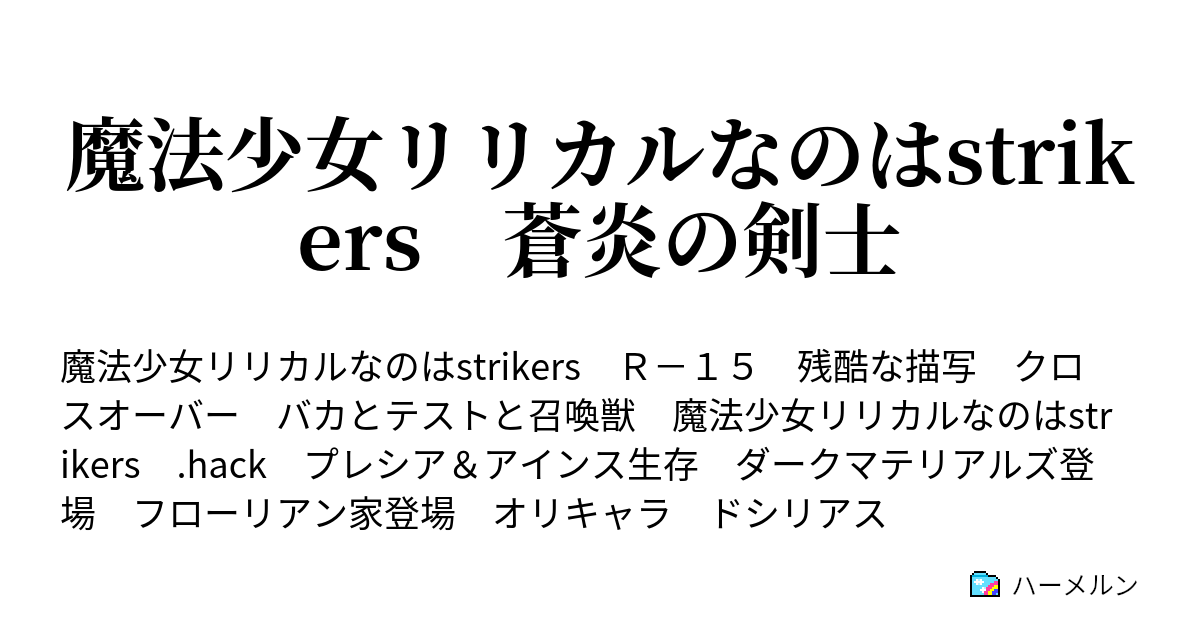 魔法少女リリカルなのはstrikers　蒼炎の剣士

魔法少女リリカルなのはstrikers　Ｒ－１５　残酷な描写　クロスオーバー　バカとテストと召喚獣　魔法少女リリカルなのはstrikers　.hack　プレシア＆アインス生存　ダークマテリアルズ登場　フローリアン家登場　オリキャラ　ドシリアス

ハーメルン